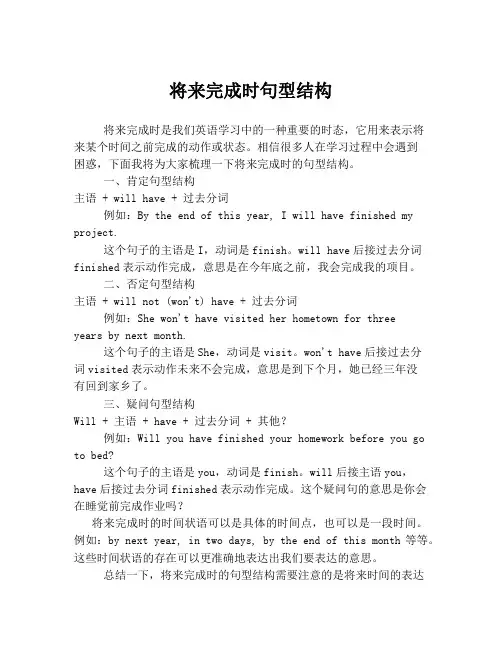 将来完成时句型结构

将来完成时是我们英语学习中的一种重要的时态，它用来表示将来某个时间之前完成的动作或状态。相信很多人在学习过程中会遇到困惑，下面我将为大家梳理一下将来完成时的句型结构。

一、肯定句型结构

主语 + will have + 过去分词

例如：By the end of this year, I will have finished my project.

这个句子的主语是 I，动词是 finish。will have 后接过去分词 finished 表示动作完成，意思是在今年底之前，我会完成我的项目。

二、否定句型结构

主语 + will not (won't) have + 过去分词

例如：She won't have visited her hometown for three years by next month.

这个句子的主语是 She，动词是 visit。won't have 后接过去分词 visited 表示动作未来不会完成，意思是到下个月，她已经三年没有回到家乡了。

三、疑问句型结构

Will + 主语 + have + 过去分词 + 其他？

例如：Will you have finished your homework before you go to bed?

这个句子的主语是 you，动词是 finish。will 后接主语 you，have 后接过去分词 finished 表示动作完成。这个疑问句的意思是你会在睡觉前完成作业吗？

将来完成时的时间状语可以是具体的时间点，也可以是一段时间。例如：by next year, in two days, by the end of this month 等等。这些时间状语的存在可以更准确地表达出我们要表达的意思。

总结一下，将来完成时的句型结构需要注意的是将来时间的表达